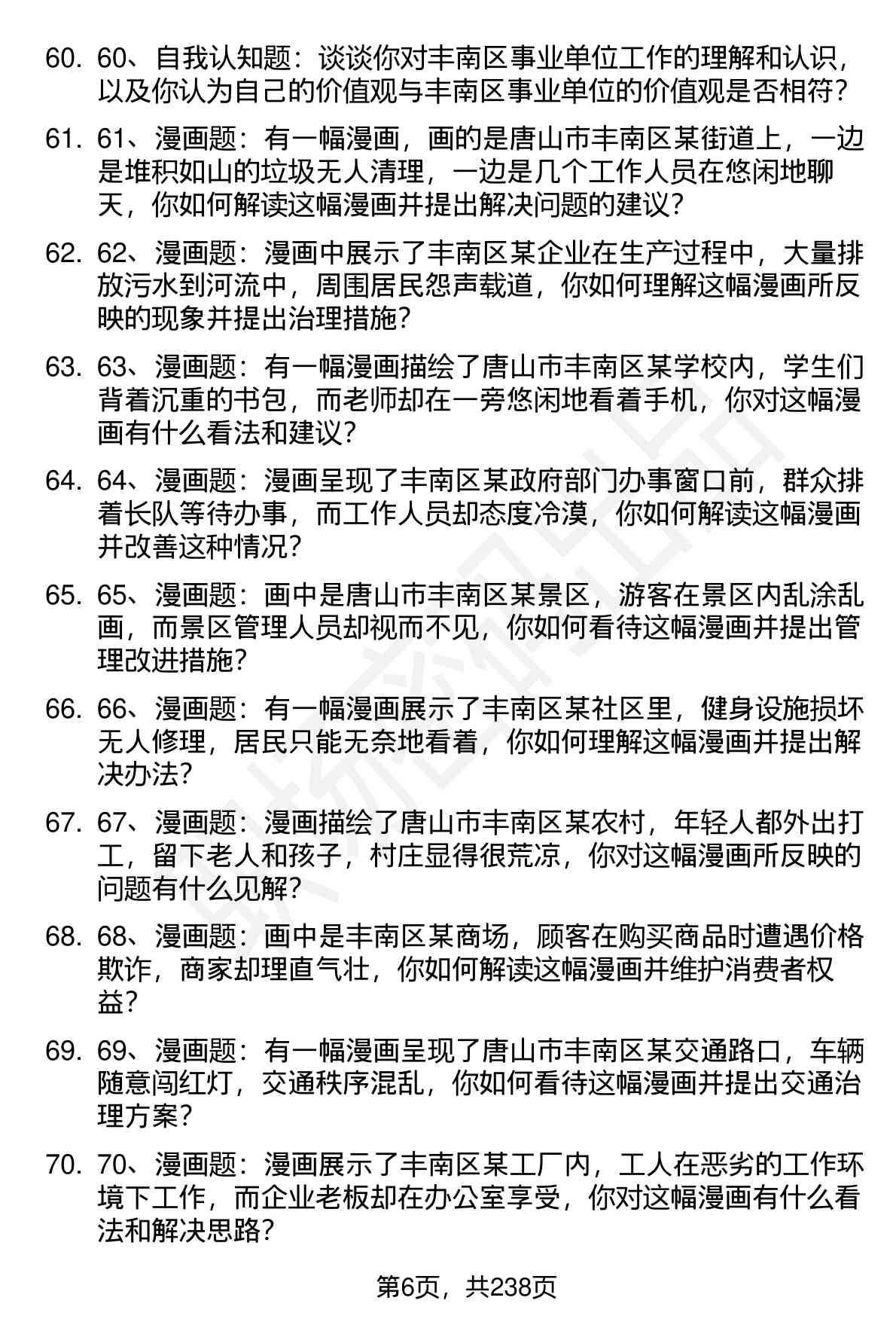 60. 60、自我认知题：谈谈你对丰南区事业单位工作的理解和认识，以及你认为自己的价值观与丰南区事业单位的价值观是否相符？

61. 61、漫画题：有一幅漫画，画的是唐山市丰南区某街道上，一边是堆积如山的垃圾无人清理，一边是几个工作人员在悠闲地聊天，你如何解读这幅漫画并提出解决问题的建议？

62. 62、漫画题：漫画中展示了丰南区某企业在生产过程中，大量排放污水到河流中，周围居民怨声载道，你如何理解这幅漫画所反映的现象并提出治理措施？

63. 63、漫画题：有一幅漫画描绘了唐山市丰南区某学校内，学生们背着沉重的书包，而老师却在一旁悠闲地看着手机，你对这幅漫画有什么看法和建议？

64. 64、漫画题：漫画呈现了丰南区某政府部门办事窗口前，群众排着长队等待办事，而工作人员却态度冷漠，你如何解读这幅漫画并改善这种情况？

65. 65、漫画题：画中是唐山市丰南区某景区，游客在景区内乱涂乱画，而景区管理人员却视而不见，你如何看待这幅漫画并提出管理改进措施？

66. 66、漫画题：有一幅漫画展示了丰南区某社区里，健身设施损坏无人修理，居民只能无奈地看着，你如何理解这幅漫画并提出解决办法？

67. 67、漫画题：漫画描绘了唐山市丰南区某农村，年轻人都外出打工，留下老人和孩子，村庄显得很荒凉，你对这幅漫画所反映的问题有什么见解？

68. 68、漫画题：画中是丰南区某商场，顾客在购买商品时遭遇价格欺诈，商家却理直气壮，你如何解读这幅漫画并维护消费者权益？

69. 69、漫画题：有一幅漫画呈现了唐山市丰南区某交通路口，车辆随意闯红灯，交通秩序混乱，你如何看待这幅漫画并提出交通治理方案？

70. 70、漫画题：漫画展示了丰南区某工厂内，工人在恶劣的工作环境下工作，而企业老板却在办公室享受，你对这幅漫画有什么看法和解决思路？

第6页，共238页